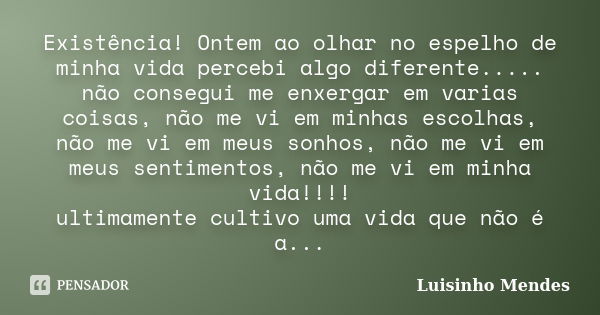 Existência! Ontem ao olhar no espelho de minha vida percebi algo diferente..... não consegui me enxergar em varias coisas, não me vi em minhas escolhas, não me vi em meus sonhos, não me vi em meus sentimentos, não me vi em minha vida!!!!
ultimamente cultivo uma vida que não é a...

PENSADOR

Luisinho Mendes